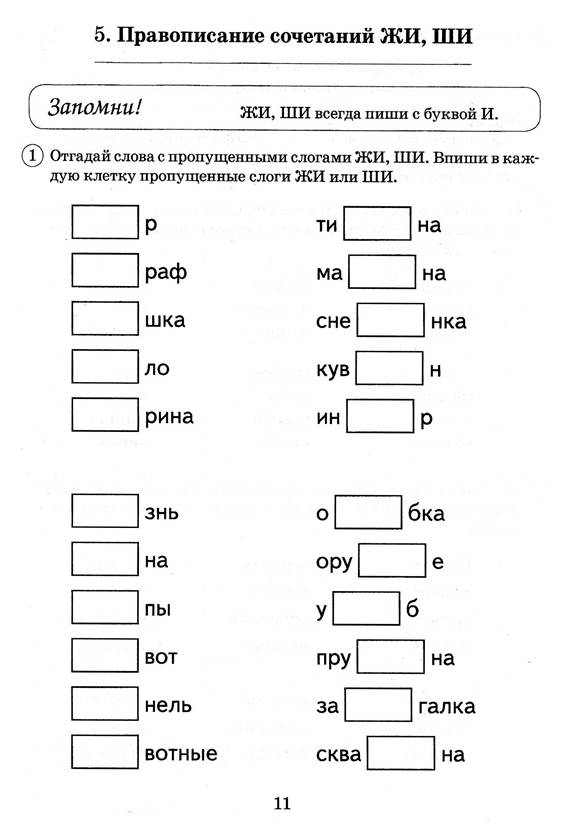 5. Правописание сочетаний ЖИ, ШИ

Запомни! ЖИ, ШИ всегда пиши с буквой И.

1 Отгадай слова с пропущенными слогами ЖИ, ШИ. Впиши в каждую клетку пропущенные слоги ЖИ или ШИ.

р
раф
шка
ло
рина

ти на
ма на
сне нка
кув н
ин р

знь
на
пы
вот
нель
вотные

о бка
ору е
у б
пру на
за галка
сква на

11